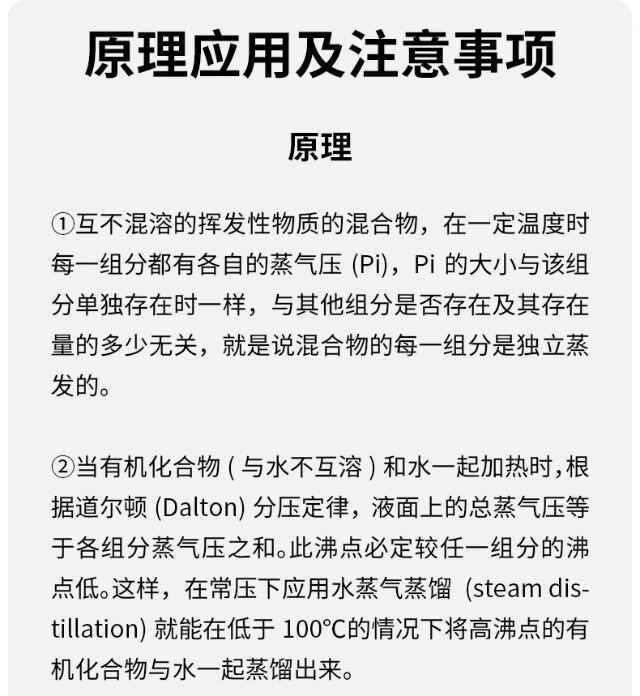 原理应用及注意事项

原理

①互不混溶的挥发性物质的混合物，在一定温度时每一组分都有各自的蒸气压(Pi)，Pi的大小与该组分单独存在时一样，与其他组分是否存在及其存在量的多少无关，就是说混合物的每一组分是独立蒸发的。

②当有机化合物(与水不互溶)和水一起加热时，根据道尔顿(Dalton)分压定律，液面上的总蒸气压等于各组分蒸气压之和。此沸点必定较任一组分的沸点低。这样，在常压下应用水蒸气蒸馏(steam distillation)就能在低于100°C的情况下将高沸点的有机化合物与水一起蒸馏出来。